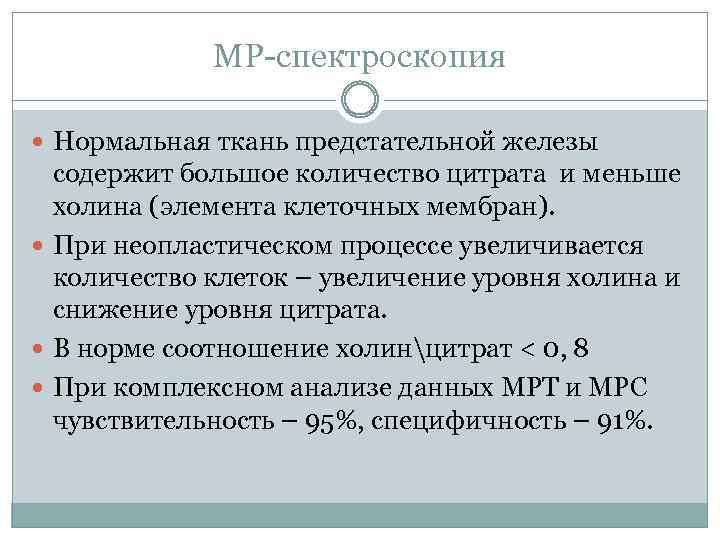 МР-спектроскопия

• Нормальная ткань предстательной железы содержит большое количество цитрата  и меньше холина (элемента клеточных мембран).
• При неопластическом процессе увеличивается количество клеток – увеличение уровня холина и снижение уровня цитрата.
• В норме соотношение холин\цитрат < 0, 8
• При комплексном анализе данных МРТ и МРС чувствительность – 95%, специфичность – 91%.